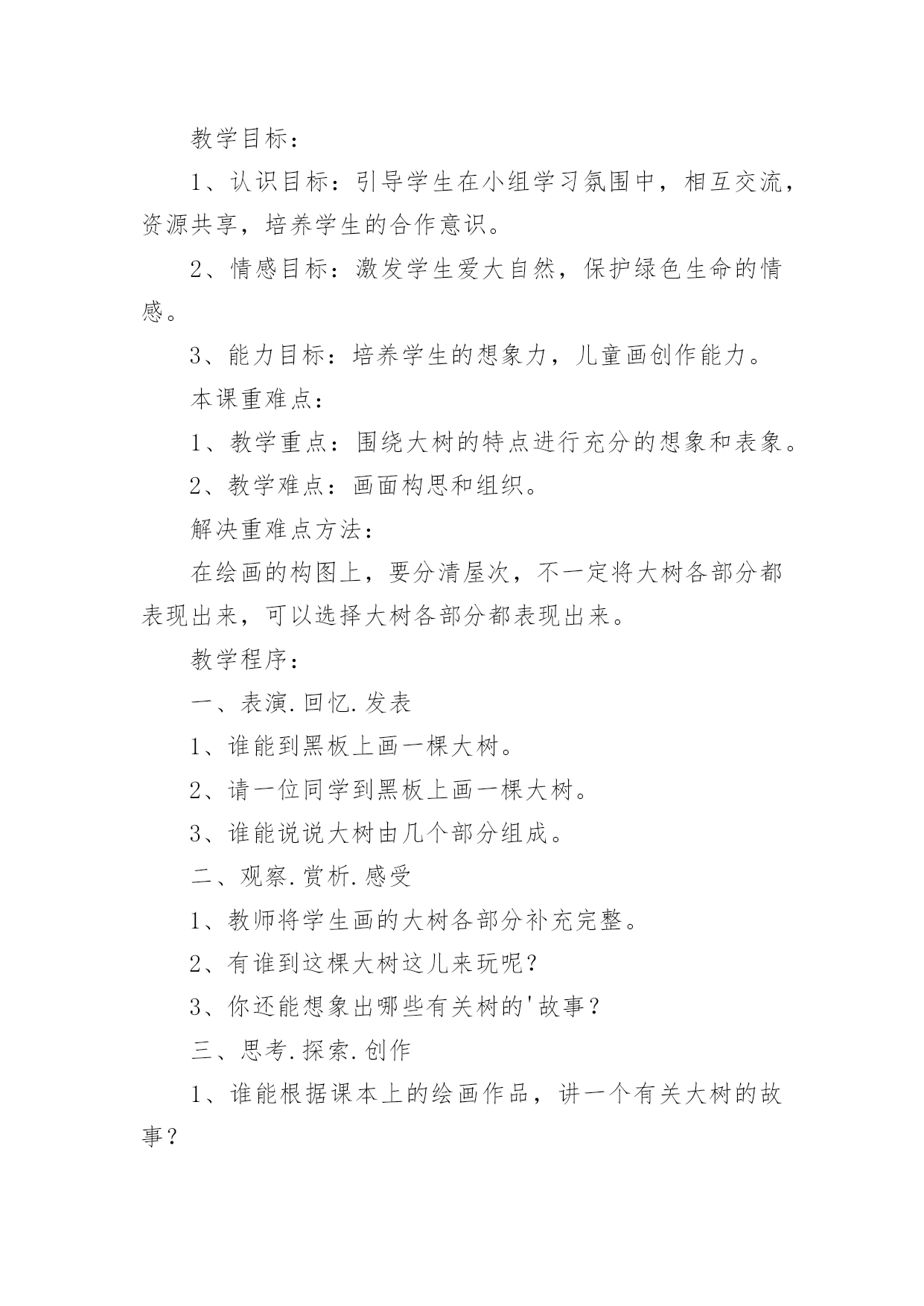 教学目标：

1、认识目标：引导学生在小组学习氛围中，相互交流，资源共享，培养学生的合作意识。

2、情感目标：激发学生爱大自然，保护绿色生命的情感。

3、能力目标：培养学生的想象力，儿童画创作能力。

本课重难点：

1、教学重点：围绕大树的特点进行充分的想象和表象。

2、教学难点：画面构思和组织。

解决重难点方法：

在绘画的构图上，要分清屋次，不一定将大树各部分都表现出来，可以选择大树各部分都表现出来。

教学程序：

一、表演.回忆.发表

1、谁能到黑板上画一棵大树。

2、请一位同学到黑板上画一棵大树。

3、谁能说说大树由几个部分组成。

二、观察.赏析.感受

1、教师将学生画的大树各部分补充完整。

2、有谁到这棵大树这儿来玩呢？

3、你还能想象出哪些有关树的'故事？

三、思考.探索.创作

1、谁能根据课本上的绘画作品，讲一个有关大树的故事？